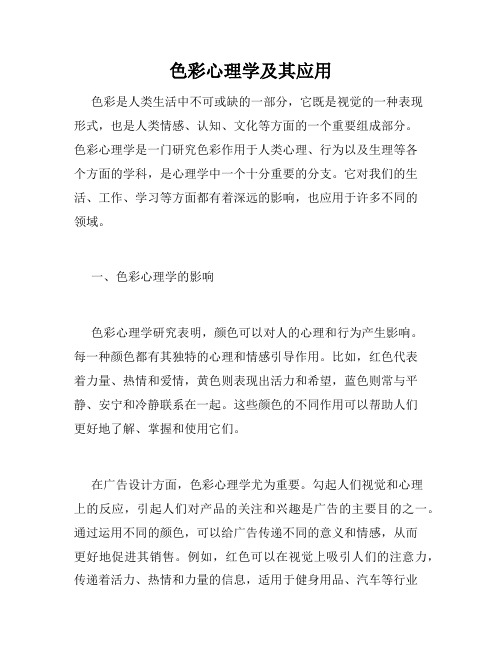 色彩心理学及其应用

色彩是人类生活中不可或缺的一部分，它既是视觉的一种表现形式，也是人类情感、认知、文化等方面的一个重要组成部分。色彩心理学是一门研究色彩作用于人类心理、行为以及生理等各个方面的学科，是心理学中一个十分重要的分支。它对我们的生活、工作、学习等方面都有着深远的影响，也应用于许多不同的领域。

一、色彩心理学的影响

色彩心理学研究表明，颜色可以对人的心理和行为产生影响。每一种颜色都有其独特的心理和情感引导作用。比如，红色代表着力量、热情和爱情，黄色则表现出活力和希望，蓝色则常与平静、安宁和冷静联系在一起。这些颜色的不同作用可以帮助人们更好地了解、掌握和使用它们。

在广告设计方面，色彩心理学尤为重要。勾起人们视觉和心理上的反应，引起人们对产品的关注和兴趣是广告的主要目的之一。通过运用不同的颜色，可以给广告传递不同的意义和情感，从而更好地促进其销售。例如，红色可以在视觉上吸引人们的注意力，传递着活力、热情和力量的信息，适用于健身用品、汽车等行业